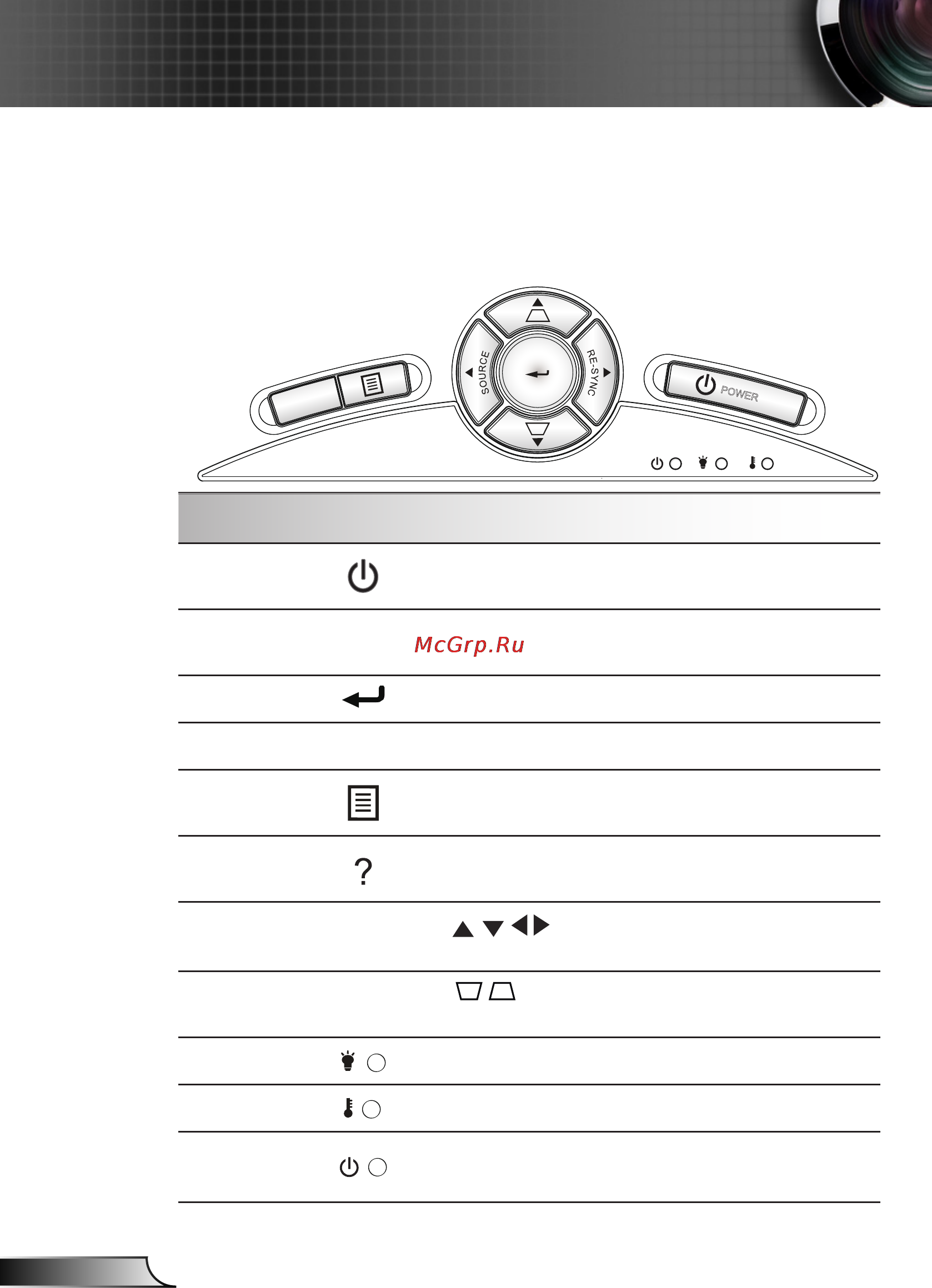 SOURCE

RE-SYNC

POWER

McGrp.Ru

?